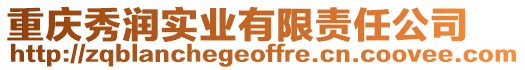 重庆秀润实业有限责任公司
http://zqblanchegeoffre.cn.coovee.com